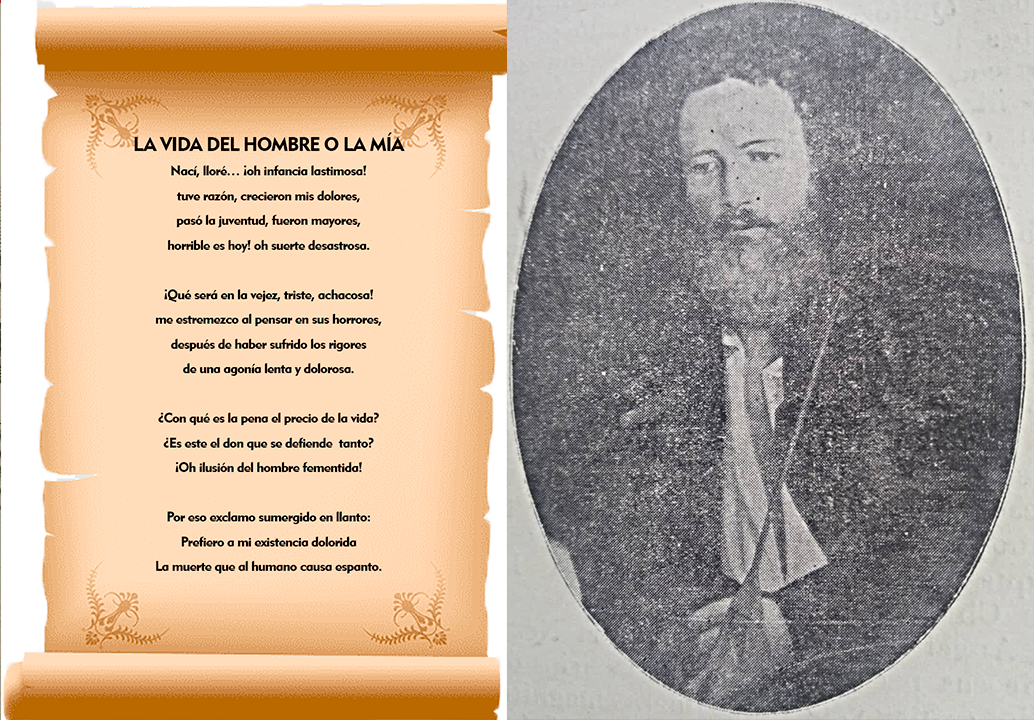 LA VIDA DEL HOMBRE O LA MÍA

Nací, lloré… ¡oh infancia lastimosa!
tuve razón, crecieron mis dolores,
pasó la juventud, fueron mayores,
horrible es hoy! oh suerte desastrosa.

¡Qué será en la vejez, triste, achacosa!
me estremezco al pensar en sus horrores,
después de haber sufrido los rigores
de una agonía lenta y dolorosa.

¿Con qué es la pena el precio de la vida?
¿Es este el don que se defiende tanto?
¡Oh ilusión del hombre fementida!

Por eso exclamo sumergido en llanto:
Prefiero a mi existencia dolorida
La muerte que al humano causa espanto.